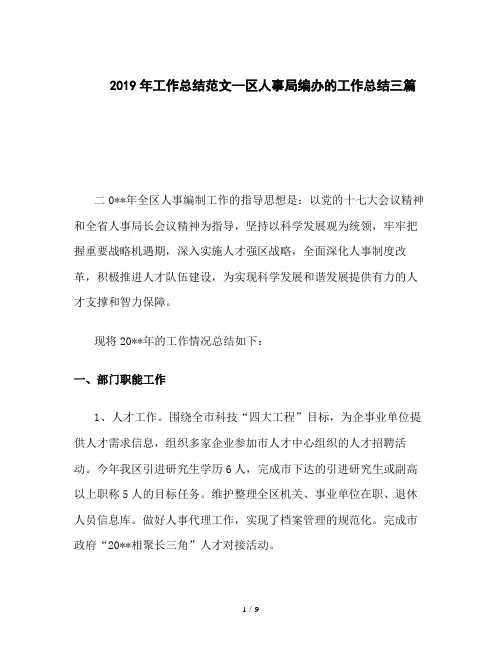 2019年工作总结范文—区人事局编办的工作总结三篇

二0**年全区人事编制工作的指导思想是：以党的十七大会议精神和全省人事局长会议精神为指导，坚持以科学发展观为统领，牢牢把握重要战略机遇期，深入实施人才强区战略，全面深化人事制度改革，积极推进人才队伍建设，为实现科学发展和谐发展提供有力的人才支撑和智力保障。

现将20**年的工作情况总结如下：

一、部门职能工作

1、人才工作。围绕全市科技“四大工程”目标，为企事业单位提供人才需求信息，组织多家企业参加市人才中心组织的人才招聘活动。今年我区引进研究生学历6人，完成市下达的引进研究生或副高以上职称5人的目标任务。维护整理全区机关、事业单位在职、退休人员信息库。做好人事代理工作，实现了档案管理的规范化。完成市政府“20**相聚长三角”人才对接活动。

1 / 9